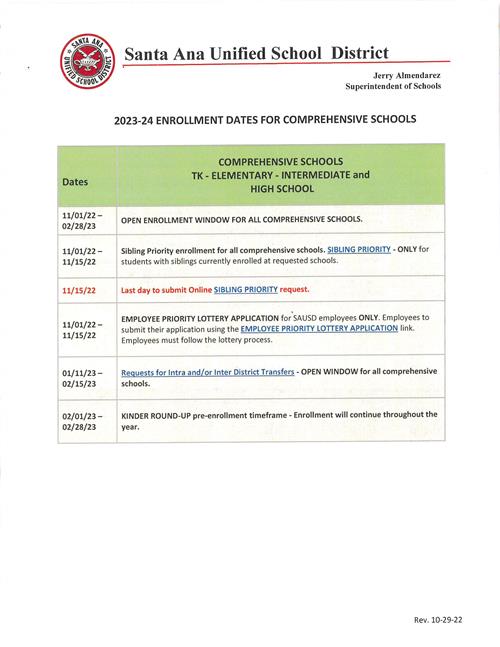 SANTA ANA UNIFIED SCHOOL DISTRICT

Santa Ana Unified School District

Jerry Almendarez
Superintendent of Schools

2023-24 ENROLLMENT DATES FOR COMPREHENSIVE SCHOOLS

| Dates | COMPREHENSIVE SCHOOLS TK - ELEMENTARY - INTERMEDIATE and HIGH SCHOOL |
|---|---|
| 11/01/22 – 02/28/23 | OPEN ENROLLMENT WINDOW FOR ALL COMPREHENSIVE SCHOOLS. |
| 11/01/22 – 11/15/22 | Sibling Priority enrollment for all comprehensive schools. SIBLING PRIORITY - ONLY for students with siblings currently enrolled at requested schools. |
| 11/15/22 | Last day to submit Online SIBLING PRIORITY request. |
| 11/01/22 – 11/15/22 | EMPLOYEE PRIORITY LOTTERY APPLICATION for SAUSD employees ONLY. Employees to submit their application using the EMPLOYEE PRIORITY LOTTERY APPLICATION link. Employees must follow the lottery process. |
| 01/11/23 – 02/15/23 | Requests for Intra and/or Inter District Transfers - OPEN WINDOW for all comprehensive schools. |
| 02/01/23 – 02/28/23 | KINDER ROUND-UP pre-enrollment timeframe - Enrollment will continue throughout the year. |

Rev. 10-29-22